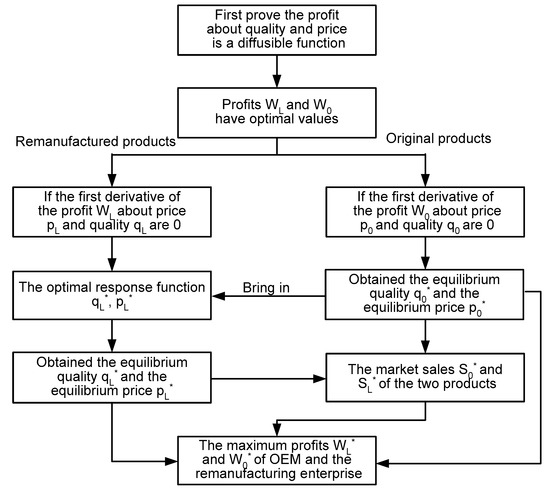 First prove the profit about quality and price is a diffusible function

Profits $W_L$ and $W_0$ have optimal values

Remanufactured products

Original products

If the first derivative of the profit $W_L$ about price $p_L$ and quality $q_L$ are 0

If the first derivative of the profit $W_0$ about price $p_0$ and quality $q_0$ are 0

The optimal response function $q_L^*$, $p_L^*$

Bring in

Obtained the equilibrium quality $q_0^*$ and the equilibrium price $p_0^*$

Obtained the equilibrium quality $q_L^*$ and the equilibrium price $p_L^*$

The market sales $S_0^*$ and $S_L^*$ of the two products

The maximum profits $W_L^*$ and $W_0^*$ of OEM and the remanufacturing enterprise